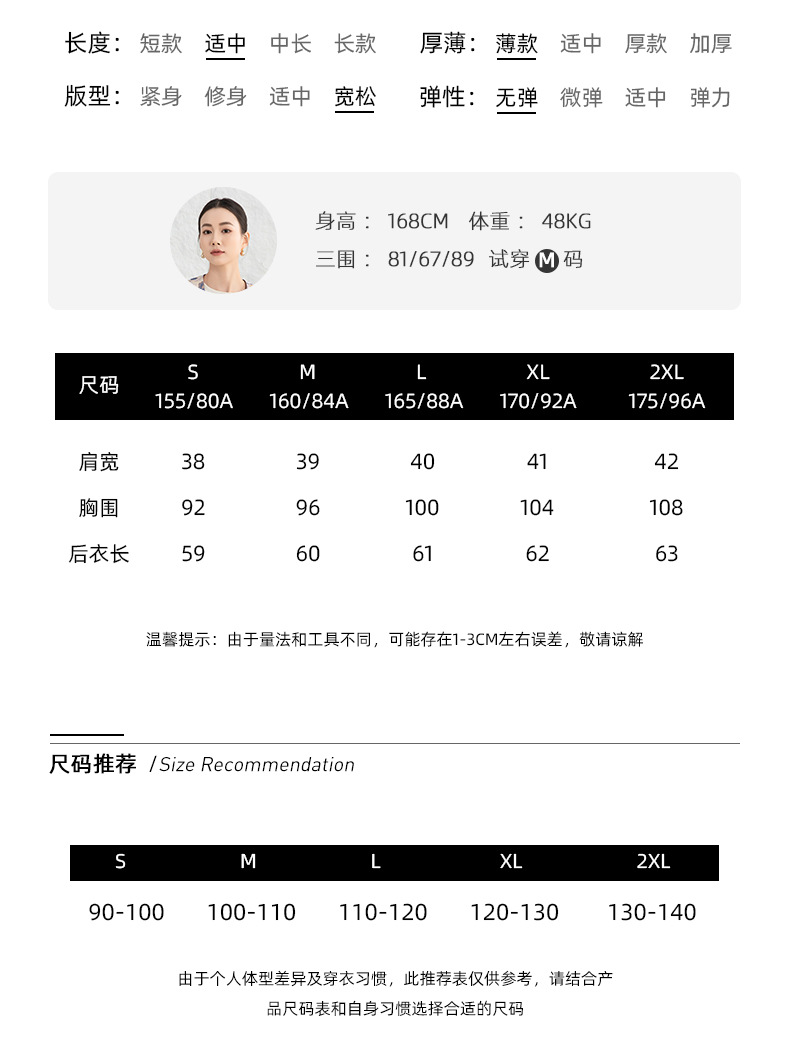 长度: 短款 适中 中长 长款 厚薄: 薄款 适中 厚款 加厚

版型: 紧身 修身 适中 宽松 弹性: 无弹 微弹 适中 弹力

身高： 168CM 体重： 48KG
三围： 81/67/89 试穿M码

| 尺码 | S 155/80A | M 160/84A | L 165/88A | XL 170/92A | 2XL 175/96A |
|---|---|---|---|---|---|
| 肩宽 | 38 | 39 | 40 | 41 | 42 |
| 胸围 | 92 | 96 | 100 | 104 | 108 |
| 后衣长 | 59 | 60 | 61 | 62 | 63 |

温馨提示：由于量法和工具不同，可能存在1-3CM左右误差，敬请谅解

尺码推荐 / Size Recommendation

| S | M | L | XL | 2XL |
|---|---|---|---|---|
| 90-100 | 100-110 | 110-120 | 120-130 | 130-140 |

由于个人体型差异及穿衣习惯，此推荐表仅供参考，请结合产品尺码表和自身习惯选择合适的尺码